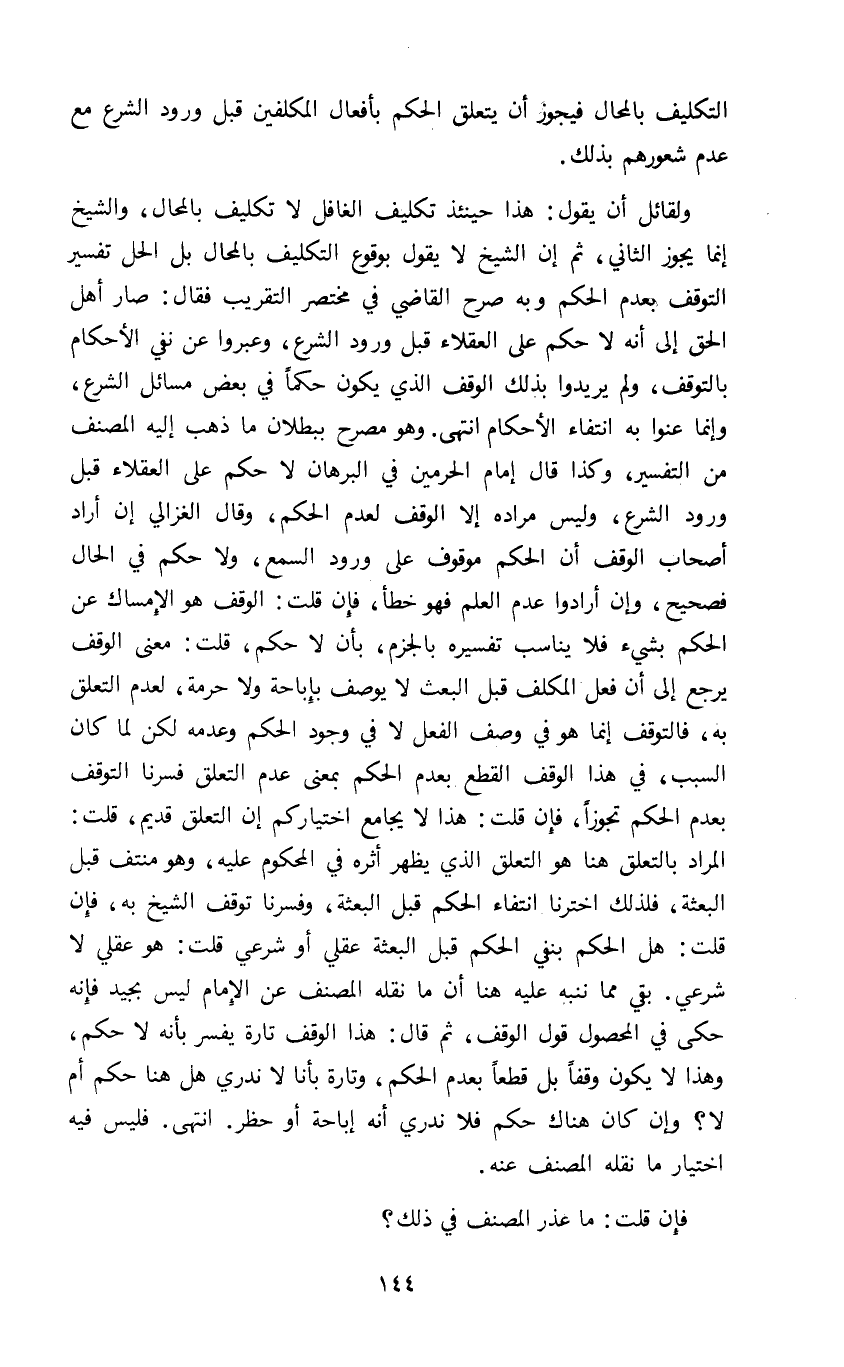 التكليف بالمحال فيجوز أن يتعلق الحكم بأفعال المكلفين قبل ورود الشرع مع عدم شعورهم بذلك.

ولقائل أن يقول: هذا حينئذ تكليف الغافل لا تكليف بالمحال، والشيخ إنما يجوز الثاني، ثم إن الشيخ لا يقول بوقوع التكليف بالمحال بل الحل تفسير التوقف بعدم الحكم وبه صرح القاضي في مختصر التقريب فقال: صار أهل الحق إلى أنه لا حكم على العقلاء قبل ورود الشرع، وعبروا عن نفي الأحكام بالتوقف، ولم يريدوا بذلك الوقف الذي يكون حكماً في بعض مسائل الشرع، وإنما عنوا به انتفاء الأحكام انتهى. وهو مصرح ببطلان ما ذهب إليه المصنف من التفسير، وكذا قال إمام الحرمين في البرهان لا حكم على العقلاء قبل ورود الشرع، وليس مراده إلا الوقف لعدم الحكم، وقال الغزالي إن أراد أصحاب الوقف أن الحكم موقوف على ورود السمع، ولا حكم في الحال فصحيح، وإن أرادوا عدم العلم فهو خطأ، فإن قلت: الوقف هو الإمساك عن الحكم بشيء فلا يناسب تفسيره بالجزم، بأن لا حكم، قلت: معنى الوقف يرجع إلى أن فعل المكلف قبل البعث لا يوصف بإباحة ولا حرمة، لعدم التعلق به، فالتوقف إنما هو في وصف الفعل لا في وجود الحكم وعدمه لكن لما كان السبب، في هذا الوقف القطع بعدم الحكم بمعنى عدم التعلق فسرنا التوقف بعدم الحكم تجوزاً، فإن قلت: هذا لا يجامع اختياركم إن التعلق قديم، قلت: المراد بالتعلق هنا هو التعلق الذي يظهر أثره في المحكوم عليه، وهو منتف قبل البعثة، فلذلك اخترنا انتفاء الحكم قبل البعثة، وفسرنا توقف الشيخ به، فإن قلت: هل الحكم بنفي الحكم قبل البعثة عقلي أو شرعي قلت: هو عقلي لا شرعي. بقي مما ننبه عليه هنا أن ما نقله المصنف عن الإمام ليس بجيد فإنه حكى في المحصول قول الوقف، ثم قال: هذا الوقف تارة يفسر بأنه لا حكم، وهذا لا يكون وقفاً بل قطعاً بعدم الحكم، وتارة بأنا لا ندري هل هنا حكم أم لا؟ وإن كان هناك حكم فلا ندري أنه إباحة أو حظر. انتهى. فليس فيه اختيار ما نقله المصنف عنه.

فإن قلت: ما عذر المصنف في ذلك؟

١٤٤